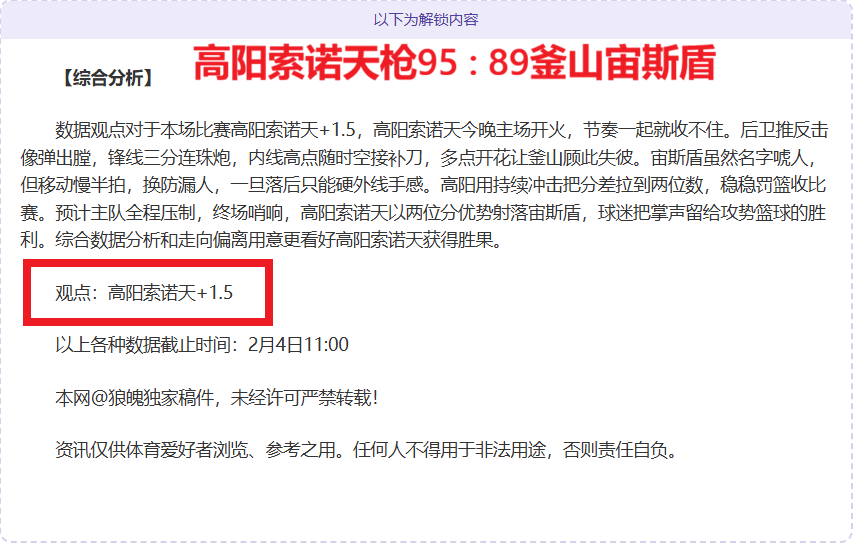 以下为解锁内容

【综合分析】

高阳索诺天枪95：89釜山宙斯盾

数据观点对于本场比赛高阳索诺天+1.5，高阳索诺天今晚主场开火，节奏一起就收不住。后卫推反击像弹出膛，锋线三分连珠炮，内线高点随时空接补刀，多点开花让釜山顾此失彼。宙斯盾虽然名字唬人，但移动慢半拍，换防漏人，一旦落后只能硬外线手感。高阳用持续冲击把分差拉到两位数，稳稳罚篮收比赛。预计主队全程压制，终场哨响，高阳索诺天以两位分优势射落宙斯盾，球迷把掌声留给攻势篮球的胜利。综合数据分析和走向偏离用意更看好高阳索诺天获得胜果。

观点：高阳索诺天+1.5

以上各种数据截止时间：2月4日11:00

本网@狼魄独家稿件，未经许可严禁转载！

资讯仅供体育爱好者浏览、参考之用。任何人不得用于非法用途，否则责任自负。